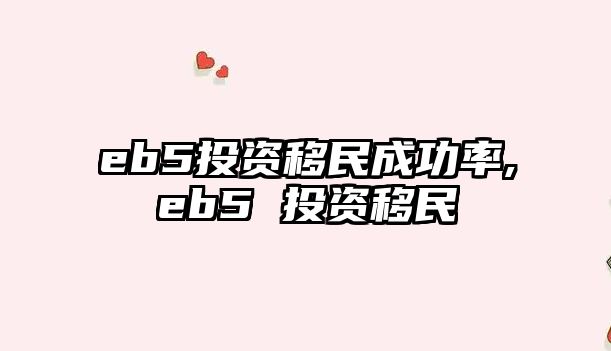 eb5投资移民成功率,
eb5 投资移民